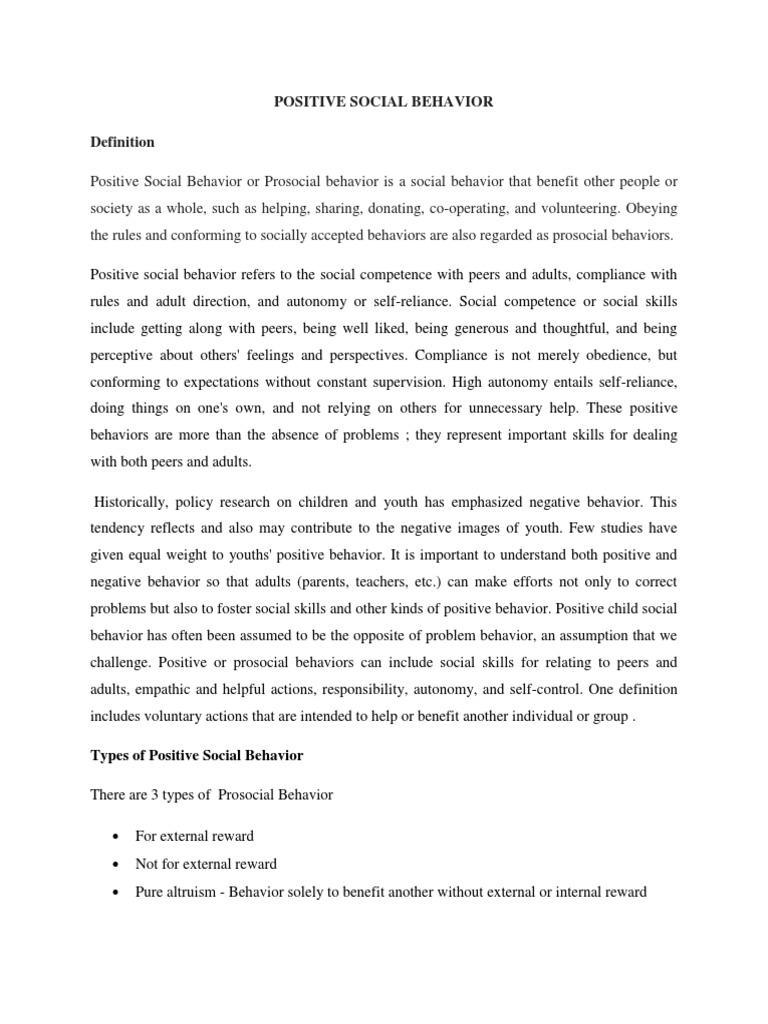 POSITIVE SOCIAL BEHAVIOR

Definition

Positive Social Behavior or Prosocial behavior is a social behavior that benefit other people or society as a whole, such as helping, sharing, donating, co-operating, and volunteering. Obeying the rules and conforming to socially accepted behaviors are also regarded as prosocial behaviors.

Positive social behavior refers to the social competence with peers and adults, compliance with rules and adult direction, and autonomy or self-reliance. Social competence or social skills include getting along with peers, being well liked, being generous and thoughtful, and being perceptive about others' feelings and perspectives. Compliance is not merely obedience, but conforming to expectations without constant supervision. High autonomy entails self-reliance, doing things on one's own, and not relying on others for unnecessary help. These positive behaviors are more than the absence of problems ; they represent important skills for dealing with both peers and adults.

Historically, policy research on children and youth has emphasized negative behavior. This tendency reflects and also may contribute to the negative images of youth. Few studies have given equal weight to youths' positive behavior. It is important to understand both positive and negative behavior so that adults (parents, teachers, etc.) can make efforts not only to correct problems but also to foster social skills and other kinds of positive behavior. Positive child social behavior has often been assumed to be the opposite of problem behavior, an assumption that we challenge. Positive or prosocial behaviors can include social skills for relating to peers and adults, empathic and helpful actions, responsibility, autonomy, and self-control. One definition includes voluntary actions that are intended to help or benefit another individual or group .

Types of Positive Social Behavior

There are 3 types of Prosocial Behavior

• For external reward
• Not for external reward
• Pure altruism - Behavior solely to benefit another without external or internal reward